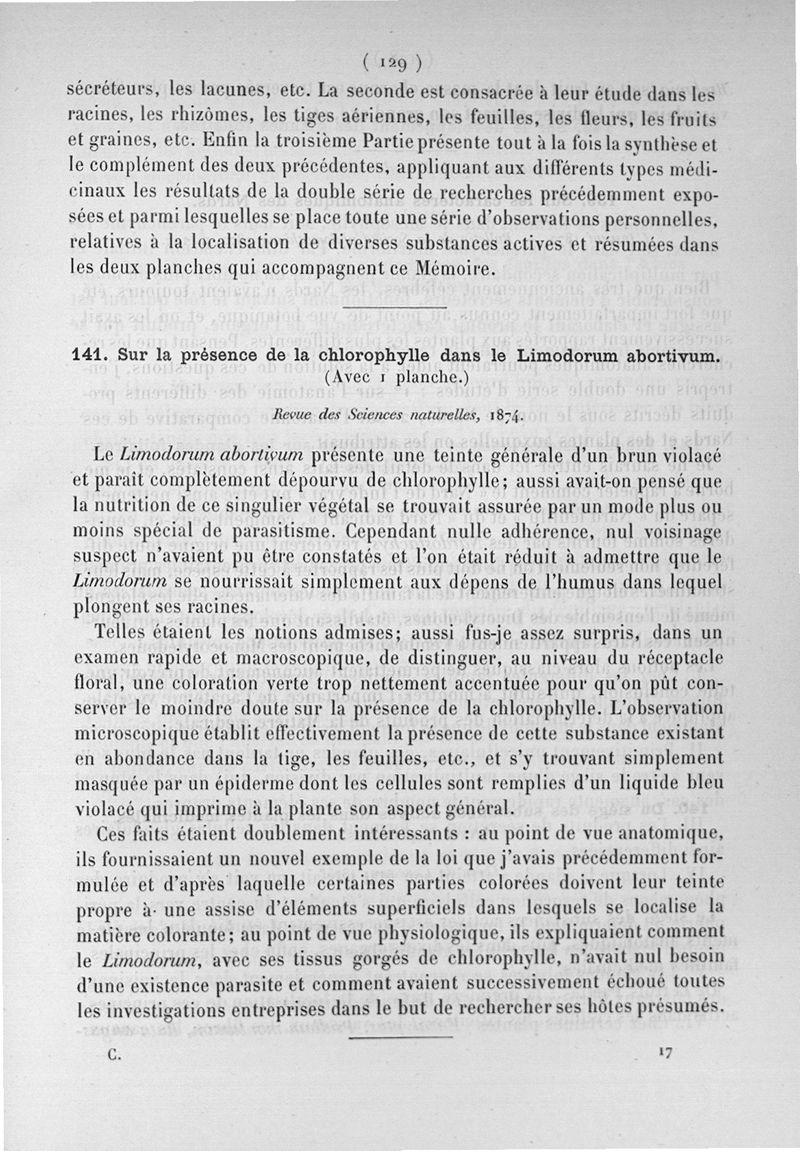 ( 129 )

sécréteurs, les lacunes, etc. La seconde est consacrée à leur étude dans les racines, les rhizômes, les tiges aériennes, les feuilles, les fleurs, les fruits et graines, etc. Enfin la troisième Partie présente tout à la fois la synthèse et le complément des deux précédentes, appliquant aux différents types médicinaux les résultats de la double série de recherches précédemment exposées et parmi lesquelles se place toute une série d'observations personnelles, relatives à la localisation de diverses substances actives et résumées dans les deux planches qui accompagnent ce Mémoire.

141. Sur la présence de la chlorophylle dans le Limodorum abortivum. (Avec 1 planche.)

Revue des Sciences naturelles, 1874.

Le Limodorum abortivum présente une teinte générale d'un brun violacé et paraît complètement dépourvu de chlorophylle; aussi avait-on pensé que la nutrition de ce singulier végétal se trouvait assurée par un mode plus ou moins spécial de parasitisme. Cependant nulle adhérence, nul voisinage suspect n'avaient pu être constatés et l'on était réduit à admettre que le Limodorum se nourrissait simplement aux dépens de l'humus dans lequel plongent ses racines.

Telles étaient les notions admises; aussi fus-je assez surpris, dans un examen rapide et macroscopique, de distinguer, au niveau du réceptacle floral, une coloration verte trop nettement accentuée pour qu'on pût conserver le moindre doute sur la présence de la chlorophylle. L'observation microscopique établit effectivement la présence de cette substance existant en abondance dans la tige, les feuilles, etc., et s'y trouvant simplement masquée par un épiderme dont les cellules sont remplies d'un liquide bleu violacé qui imprime à la plante son aspect général.

Ces faits étaient doublement intéressants : au point de vue anatomique, ils fournissaient un nouvel exemple de la loi que j'avais précédemment formulée et d'après laquelle certaines parties colorées doivent leur teinte propre à une assise d'éléments superficiels dans lesquels se localise la matière colorante; au point de vue physiologique, ils expliquaient comment le Limodorum, avec ses tissus gorgés de chlorophylle, n'avait nul besoin d'une existence parasite et comment avaient successivement échoué toutes les investigations entreprises dans le but de rechercher ses hôtes présumés.

C. 17